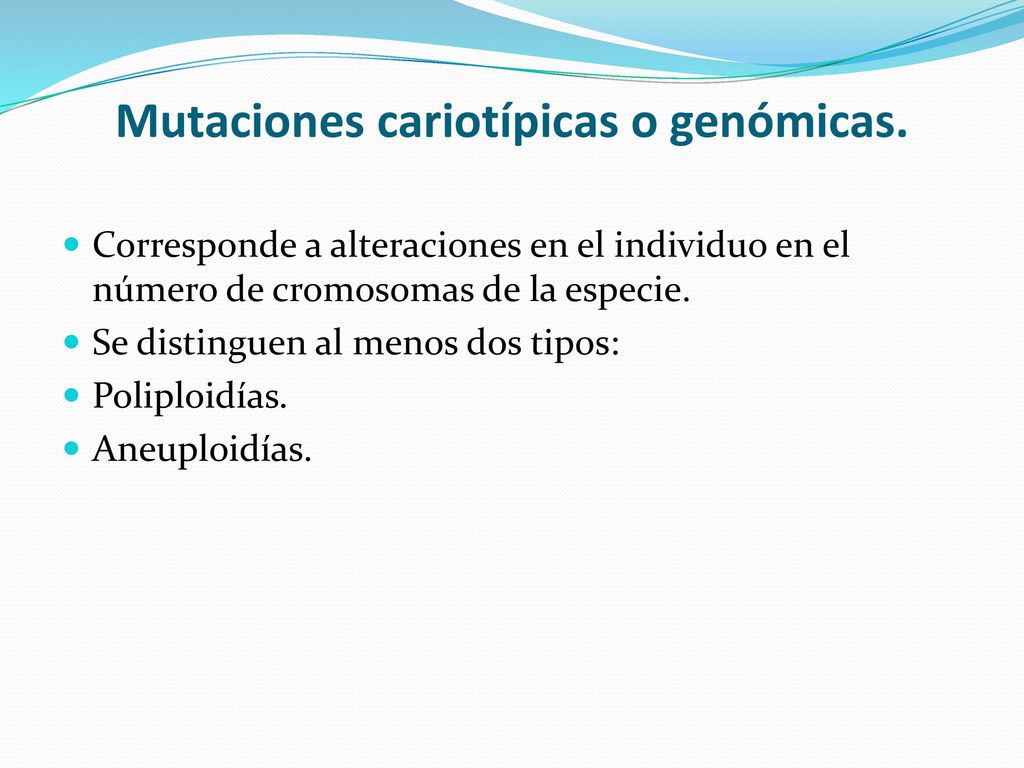 Mutaciones cariotípicas o genómicas.

Corresponde a alteraciones en el individuo en el número de cromosomas de la especie.

Se distinguen al menos dos tipos:

Poliploidías.

Aneuploidías.